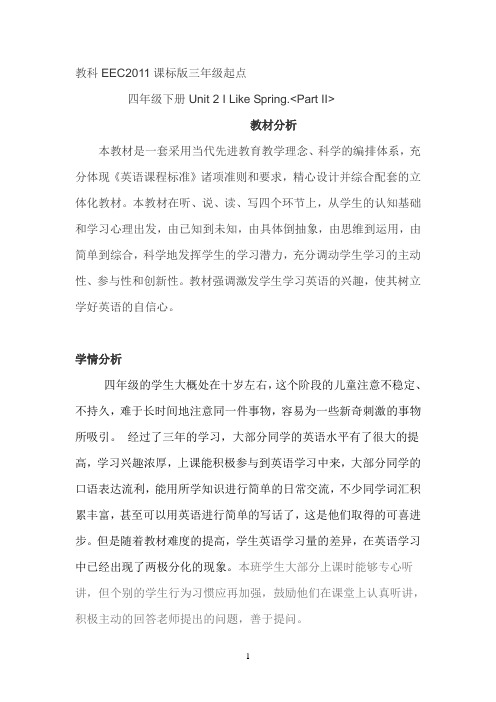 教科 EEC2011 课标版三年级起点

四年级下册 Unit 2 I Like Spring.<Part II>

教材分析

本教材是一套采用当代先进教育教学理念、科学的编排体系，充分体现《英语课程标准》诸项准则和要求，精心设计并综合配套的立体化教材。本教材在听、说、读、写四个环节上，从学生的认知基础和学习心理出发，由已知到未知，由具体倒抽象，由思维到运用，由简单到综合，科学地发挥学生的学习潜力，充分调动学生学习的主动性、参与性和创新性。教材强调激发学生学习英语的兴趣，使其树立学好英语的自信心。

学情分析

四年级的学生大概处在十岁左右，这个阶段的儿童注意不稳定、不持久，难于长时间地注意同一件事物，容易为一些新奇刺激的事物所吸引。 经过了三年的学习，大部分同学的英语水平有了很大的提高，学习兴趣浓厚，上课能积极参与到英语学习中来，大部分同学的口语表达流利，能用所学知识进行简单的日常交流，不少同学词汇积累丰富，甚至可以用英语进行简单的写话了，这是他们取得的可喜进步。但是随着教材难度的提高，学生英语学习量的差异，在英语学习中已经出现了两极分化的现象。本班学生大部分上课时能够专心听讲，但个别的学生行为习惯应再加强，鼓励他们在课堂上认真听讲，积极主动的回答老师提出的问题，善于提问。

1